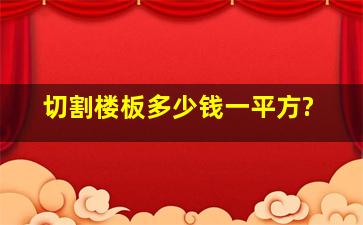 切割楼板多少钱一平方?